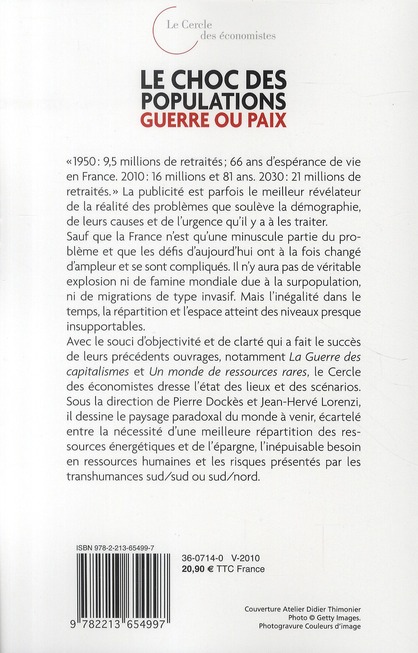 Le Cercle des économistes

LE CHOC DES POPULATIONS
GUERRE OU PAIX

«1950 : 9,5 millions de retraités ; 66 ans d'espérance de vie en France. 2010 : 16 millions et 81 ans. 2030 : 21 millions de retraités.» La publicité est parfois le meilleur révélateur de la réalité des problèmes que soulève la démographie, de leurs causes et de l'urgence qu'il y a à les traiter.
Sauf que la France n'est qu'une minuscule partie du problème et que les défis d'aujourd'hui ont à la fois changé d'ampleur et se sont compliqués. Il n'y aura pas de véritable explosion ni de famine mondiale due à la surpopulation, ni de migrations de type invasif. Mais l'inégalité dans le temps, la répartition et l'espace atteint des niveaux presque insupportables.
Avec le souci d'objectivité et de clarté qui a fait le succès de leurs précédents ouvrages, notamment La Guerre des capitalismes et Un monde de ressources rares, le Cercle des économistes dresse l'état des lieux et des scénarios. Sous la direction de Pierre Dockès et Jean-Hervé Lorenzi, il dessine le paysage paradoxal du monde à venir, écartelé entre la nécessité d'une meilleure répartition des ressources énergétiques et de l'épargne, l'inépuisable besoin en ressources humaines et les risques présentés par les transhumances sud/sud ou sud/nord.

ISBN 978-2-213-65499-7

9 782213 654997

36-0714-0 V-2010
20,90 € TTC France

Couverture Atelier Didier Thimonier
Photo © Getty Images.
Photogravure Couleurs d'image